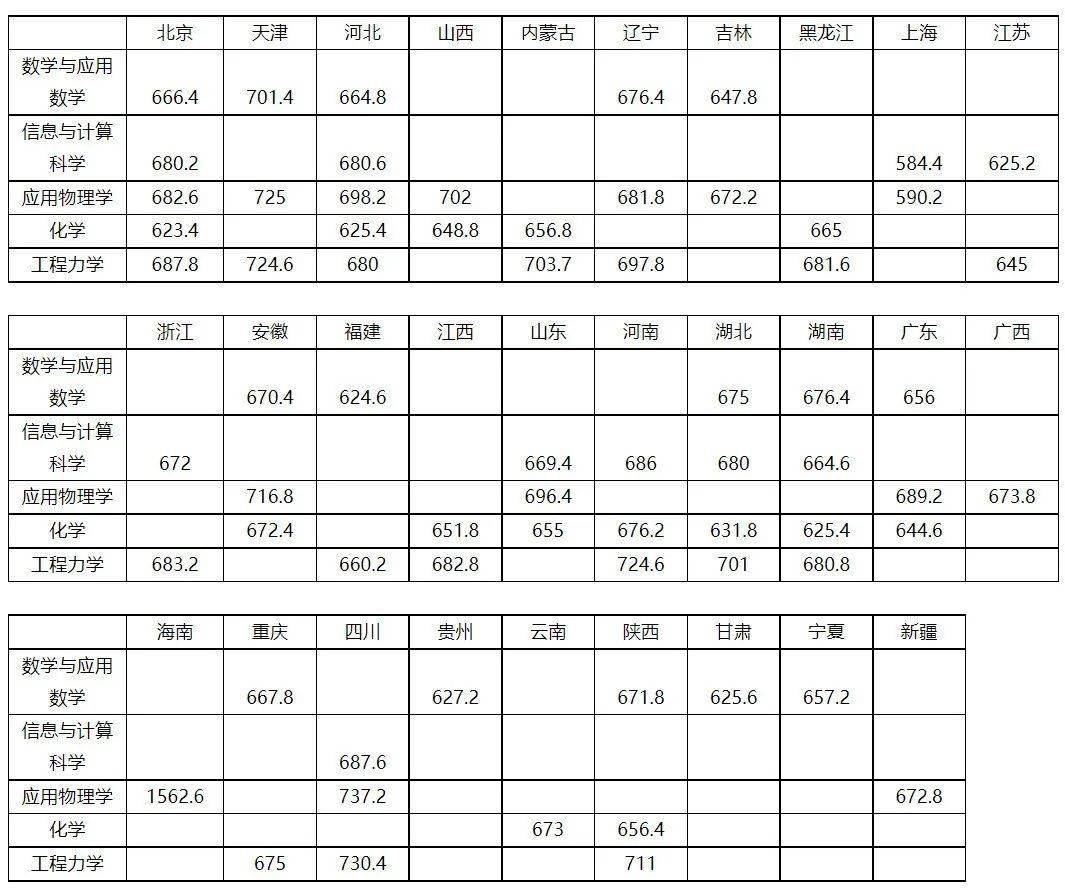 | | 北京 | 天津 | 河北 | 山西 | 内蒙古 | 辽宁 | 吉林 | 黑龙江 | 上海 | 江苏 |
|---|---|---|---|---|---|---|---|---|---|---|
| 数学与应用数学 | 666.4 | 701.4 | 664.8 | | | 676.4 | 647.8 | | | |
| 信息与计算科学 | 680.2 | | 680.6 | | | | | | 584.4 | 625.2 |
| 应用物理学 | 682.6 | 725 | 698.2 | 702 | | 681.8 | 672.2 | | 590.2 | |
| 化学 | 623.4 | | 625.4 | 648.8 | 656.8 | | | 665 | | |
| 工程力学 | 687.8 | 724.6 | 680 | | 703.7 | 697.8 | | 681.6 | | 645 |

| | 浙江 | 安徽 | 福建 | 江西 | 山东 | 河南 | 湖北 | 湖南 | 广东 | 广西 |
|---|---|---|---|---|---|---|---|---|---|---|
| 数学与应用数学 | | 670.4 | 624.6 | | | | 675 | 676.4 | 656 | |
| 信息与计算科学 | 672 | | | | 669.4 | 686 | 680 | 664.6 | | |
| 应用物理学 | | 716.8 | | | 696.4 | | | | 689.2 | 673.8 |
| 化学 | | 672.4 | | 651.8 | 655 | 676.2 | 631.8 | 625.4 | 644.6 | |
| 工程力学 | 683.2 | | 660.2 | 682.8 | | 724.6 | 701 | 680.8 | | |

| | 海南 | 重庆 | 四川 | 贵州 | 云南 | 陕西 | 甘肃 | 宁夏 | 新疆 |
|---|---|---|---|---|---|---|---|---|---|
| 数学与应用数学 | | 667.8 | | 627.2 | | 671.8 | 625.6 | 657.2 | |
| 信息与计算科学 | | | 687.6 | | | | | | |
| 应用物理学 | 1562.6 | | 737.2 | | | | | | 672.8 |
| 化学 | | | | | 673 | 656.4 | | | |
| 工程力学 | | 675 | 730.4 | | | 711 | | | |